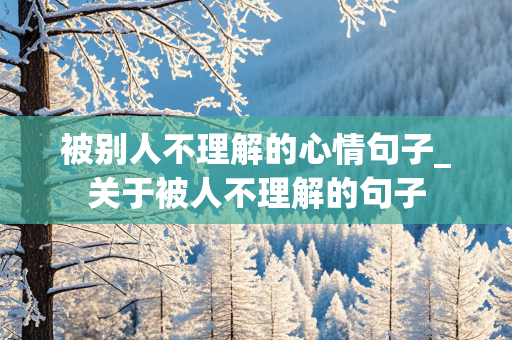 被别人不理解的心情句子_关于被人不理解的句子